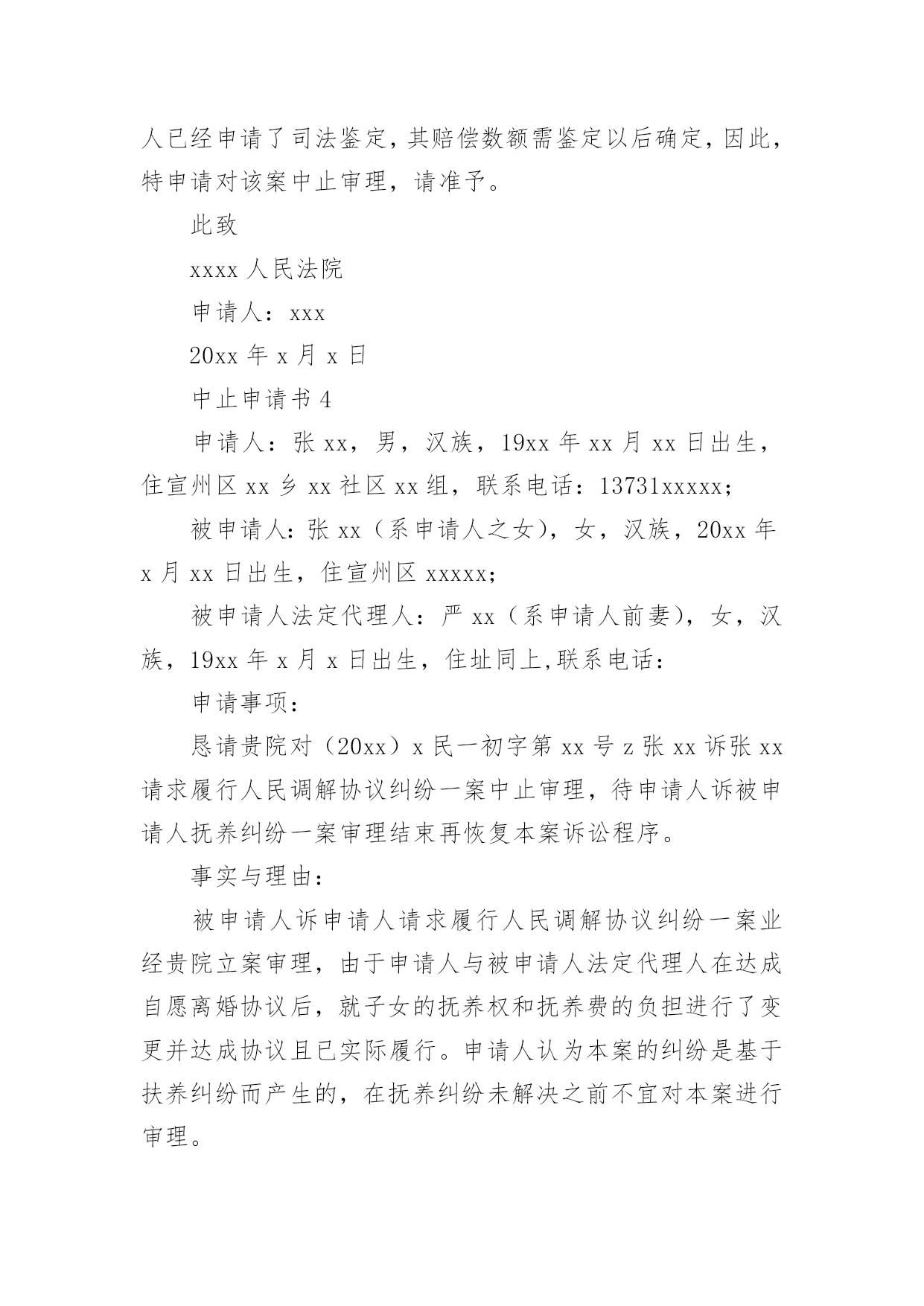 人已经申请了司法鉴定，其赔偿数额需鉴定以后确定，因此，特申请对该案中止审理，请准予。

此致

xxxx 人民法院

申请人：xxx

20xx 年 x 月 x 日

中止申请书 4

申请人：张 xx，男，汉族，19xx 年 xx 月 xx 日出生，住宣州区 xx 乡 xx 社区 xx 组，联系电话：13731xxxxx；

被申请人：张 xx（系申请人之女），女，汉族，20xx 年 x 月 xx 日出生，住宣州区 xxxxx；

被申请人法定代理人：严 xx（系申请人前妻），女，汉族，19xx 年 x 月 x 日出生，住址同上,联系电话：

申请事项：

恳请贵院对（20xx）x 民一初字第 xx 号 z 张 xx 诉张 xx 请求履行人民调解协议纠纷一案中止审理，待申请人诉被申请人抚养纠纷一案审理结束再恢复本案诉讼程序。

事实与理由：

被申请人诉申请人请求履行人民调解协议纠纷一案业经贵院立案审理，由于申请人与被申请人法定代理人在达成自愿离婚协议后，就子女的抚养权和抚养费的负担进行了变更并达成协议且已实际履行。申请人认为本案的纠纷是基于扶养纠纷而产生的，在抚养纠纷未解决之前不宜对本案进行审理。